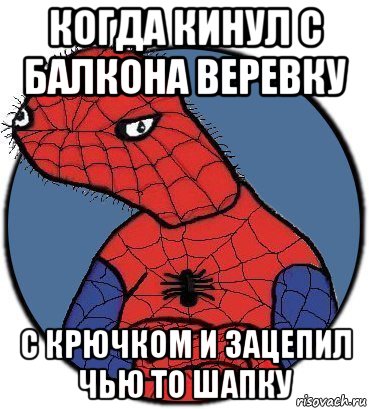 КОГДА КИНУЛ С БАЛКОНА ВЕРЕВКУ

С КРЮЧКОМ И ЗАЦЕПИЛ ЧЬЮ ТО ШАПКУ

risovach.ru